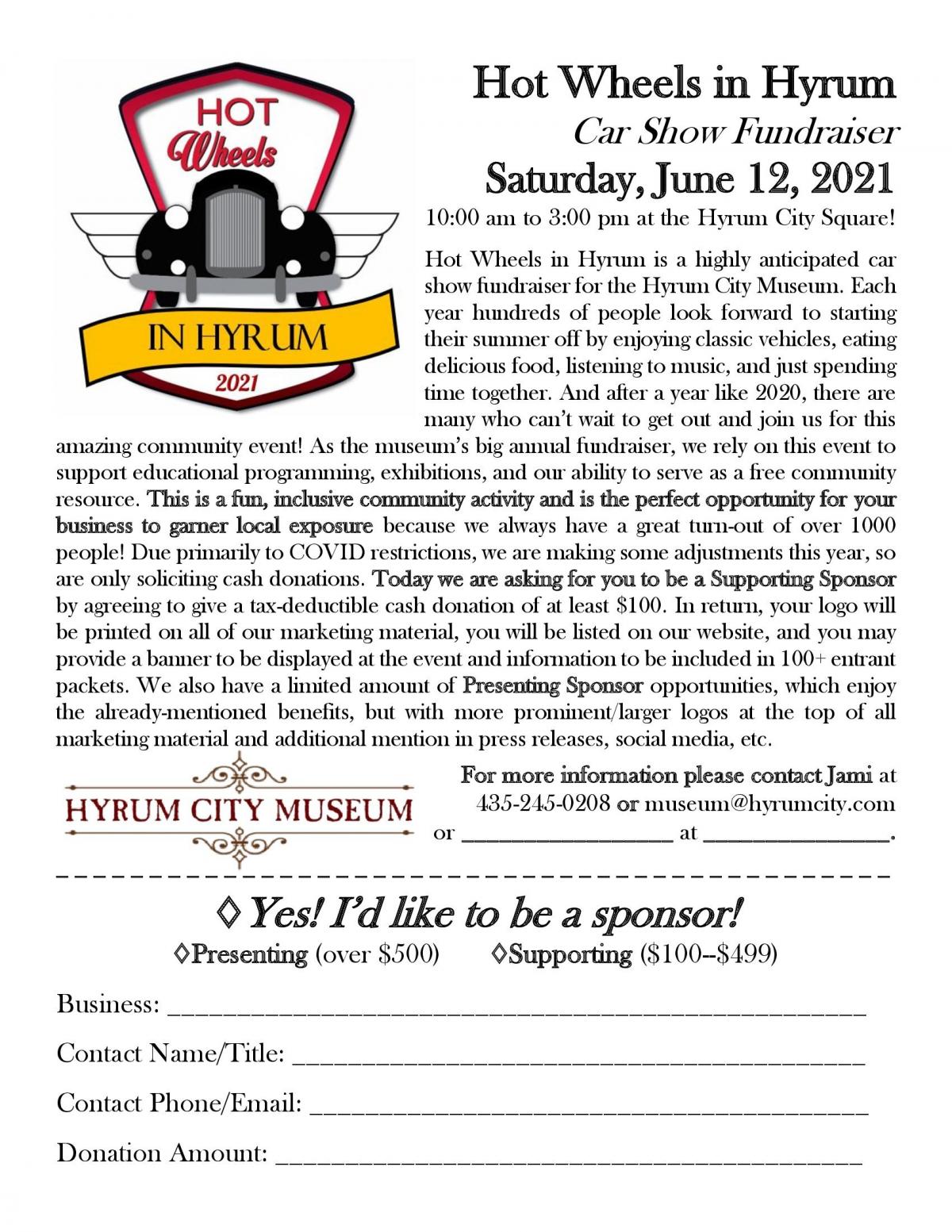 HOT Wheels IN HYRUM 2021

Hot Wheels in Hyrum

Car Show Fundraiser

Saturday, June 12, 2021

10:00 am to 3:00 pm at the Hyrum City Square!

Hot Wheels in Hyrum is a highly anticipated car show fundraiser for the Hyrum City Museum. Each year hundreds of people look forward to starting their summer off by enjoying classic vehicles, eating delicious food, listening to music, and just spending time together. And after a year like 2020, there are many who can't wait to get out and join us for this amazing community event! As the museum's big annual fundraiser, we rely on this event to support educational programming, exhibitions, and our ability to serve as a free community resource. This is a fun, inclusive community activity and is the perfect opportunity for your business to garner local exposure because we always have a great turn-out of over 1000 people! Due primarily to COVID restrictions, we are making some adjustments this year, so are only soliciting cash donations. Today we are asking for you to be a Supporting Sponsor by agreeing to give a tax-deductible cash donation of at least $100. In return, your logo will be printed on all of our marketing material, you will be listed on our website, and you may provide a banner to be displayed at the event and information to be included in 100+ entrant packets. We also have a limited amount of Presenting Sponsor opportunities, which enjoy the already-mentioned benefits, but with more prominent/larger logos at the top of all marketing material and additional mention in press releases, social media, etc.

HYRUM CITY MUSEUM

For more information please contact Jami at 435-245-0208 or museum@hyrumcity.com or ____ at ____.

◊ Yes! I'd like to be a sponsor!

◊Presenting (over $500) ◊Supporting ($100--$499)

Business: ____

Contact Name/Title: ____

Contact Phone/Email: ____

Donation Amount: ____